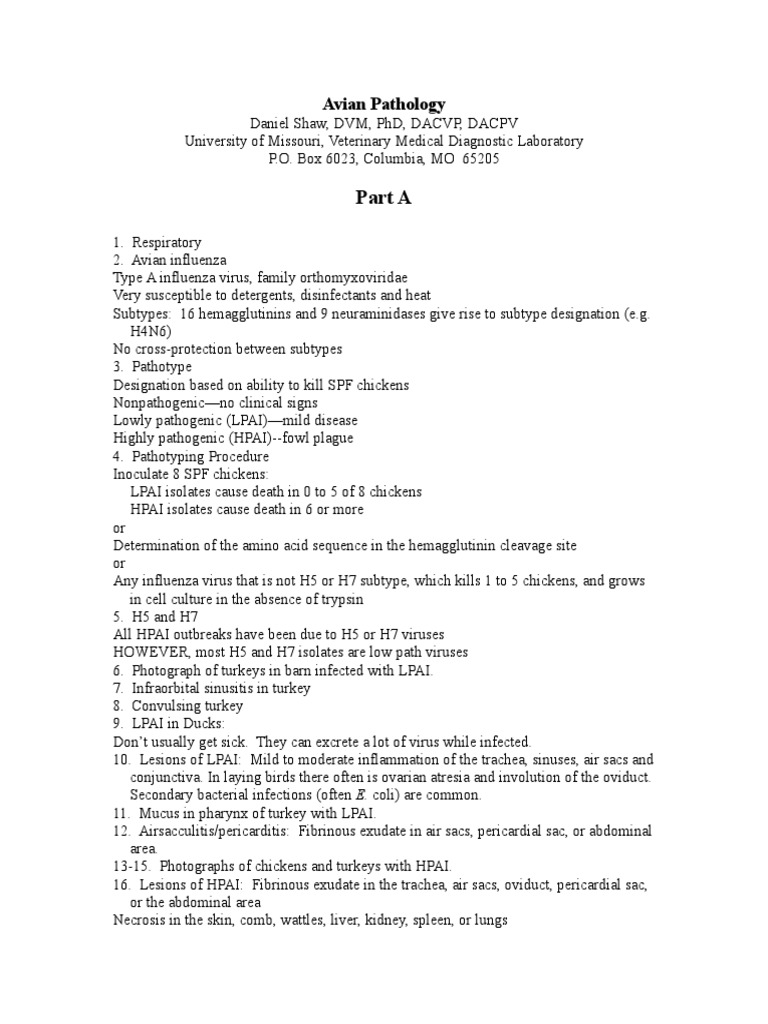 Avian Pathology
Daniel Shaw, DVM, PhD, DACVP, DACPV
University of Missouri, Veterinary Medical Diagnostic Laboratory
P.O. Box 6023, Columbia, MO 65205

Part A

1. Respiratory
2. Avian influenza
Type A influenza virus, family orthomyxoviridae
Very susceptible to detergents, disinfectants and heat
Subtypes: 16 hemagglutinins and 9 neuraminidases give rise to subtype designation (e.g. H4N6)
No cross-protection between subtypes
3. Pathotype
Designation based on ability to kill SPF chickens
Nonpathogenic—no clinical signs
Lowly pathogenic (LPAI)—mild disease
Highly pathogenic (HPAI)--fowl plague
4. Pathotyping Procedure
Inoculate 8 SPF chickens:
LPAI isolates cause death in 0 to 5 of 8 chickens
HPAI isolates cause death in 6 or more
or
Determination of the amino acid sequence in the hemagglutinin cleavage site
or
Any influenza virus that is not H5 or H7 subtype, which kills 1 to 5 chickens, and grows in cell culture in the absence of trypsin
5. H5 and H7
All HPAI outbreaks have been due to H5 or H7 viruses
HOWEVER, most H5 and H7 isolates are low path viruses
6. Photograph of turkeys in barn infected with LPAI.
7. Infraorbital sinusitis in turkey
8. Convulsing turkey
9. LPAI in Ducks:
Don't usually get sick. They can excrete a lot of virus while infected.
10. Lesions of LPAI: Mild to moderate inflammation of the trachea, sinuses, air sacs and conjunctiva. In laying birds there often is ovarian atresia and involution of the oviduct. Secondary bacterial infections (often E. coli) are common.
11. Mucus in pharynx of turkey with LPAI.
12. Airsacculitis/pericarditis: Fibrinous exudate in air sacs, pericardial sac, or abdominal area.
13-15. Photographs of chickens and turkeys with HPAI.
16. Lesions of HPAI: Fibrinous exudate in the trachea, air sacs, oviduct, pericardial sac, or the abdominal area
Necrosis in the skin, comb, wattles, liver, kidney, spleen, or lungs